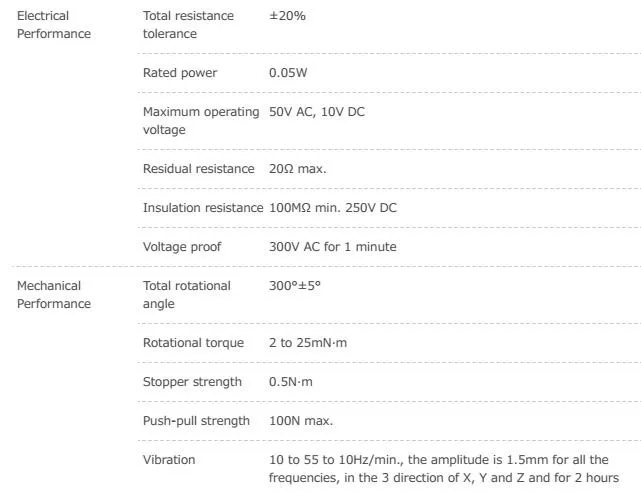 | Electrical Performance | Total resistance tolerance | ±20% |
|---|---|---|
| | Rated power | 0.05W |
| | Maximum operating voltage | 50V AC, 10V DC |
| | Residual resistance | 20Ω max. |
| | Insulation resistance | 100MΩ min. 250V DC |
| | Voltage proof | 300V AC for 1 minute |
| Mechanical Performance | Total rotational angle | 300°±5° |
| | Rotational torque | 2 to 25mN·m |
| | Stopper strength | 0.5N·m |
| | Push-pull strength | 100N max. |
| | Vibration | 10 to 55 to 10Hz/min., the amplitude is 1.5mm for all the frequencies, in the 3 direction of X, Y and Z and for 2 hours |